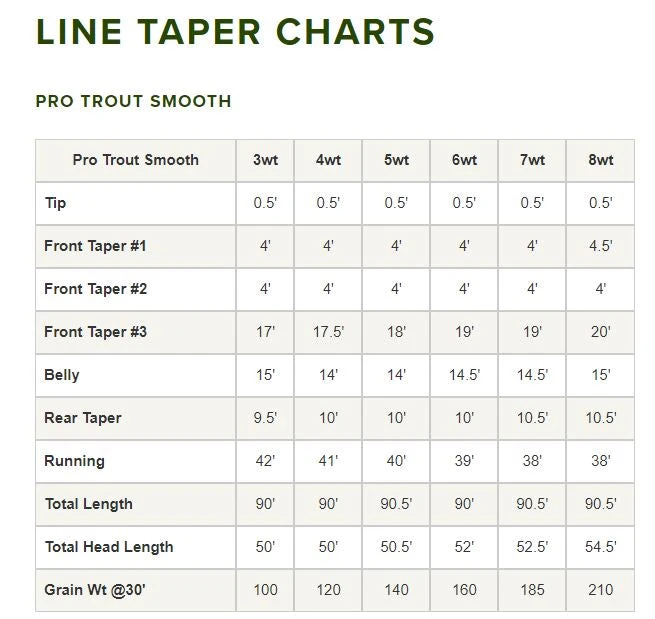 LINE TAPER CHARTS

PRO TROUT SMOOTH

| Pro Trout Smooth | 3wt | 4wt | 5wt | 6wt | 7wt | 8wt |
|---|---|---|---|---|---|---|
| Tip | 0.5' | 0.5' | 0.5' | 0.5' | 0.5' | 0.5' |
| Front Taper #1 | 4' | 4' | 4' | 4' | 4' | 4.5' |
| Front Taper #2 | 4' | 4' | 4' | 4' | 4' | 4' |
| Front Taper #3 | 17' | 17.5' | 18' | 19' | 19' | 20' |
| Belly | 15' | 14' | 14' | 14.5' | 14.5' | 15' |
| Rear Taper | 9.5' | 10' | 10' | 10' | 10.5' | 10.5' |
| Running | 42' | 41' | 40' | 39' | 38' | 38' |
| Total Length | 90' | 90' | 90.5' | 90' | 90.5' | 90.5' |
| Total Head Length | 50' | 50' | 50.5' | 52' | 52.5' | 54.5' |
| Grain Wt @30' | 100 | 120 | 140 | 160 | 185 | 210 |